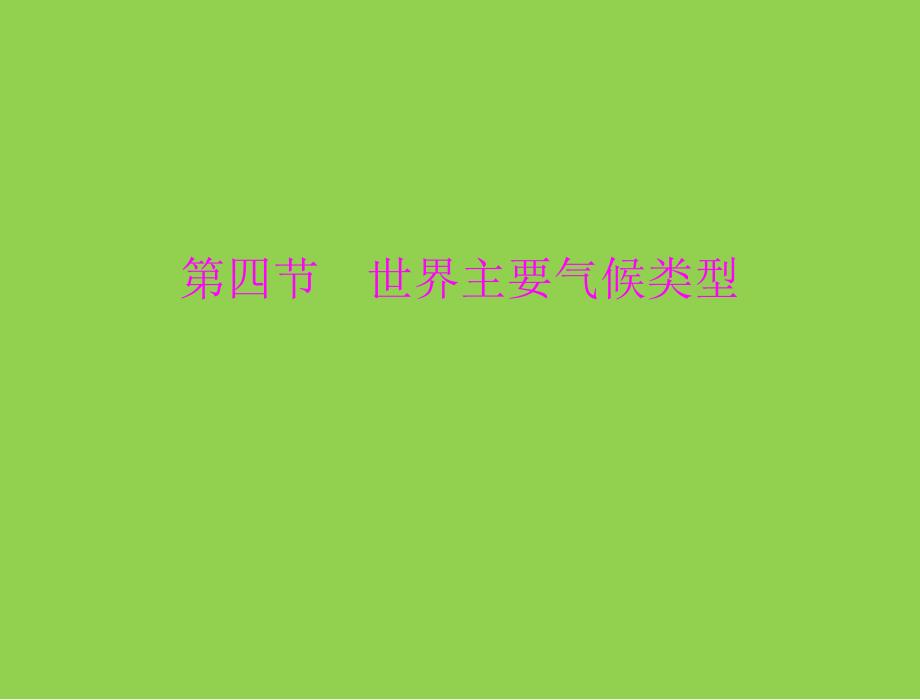 第四节　世界主要气候类型